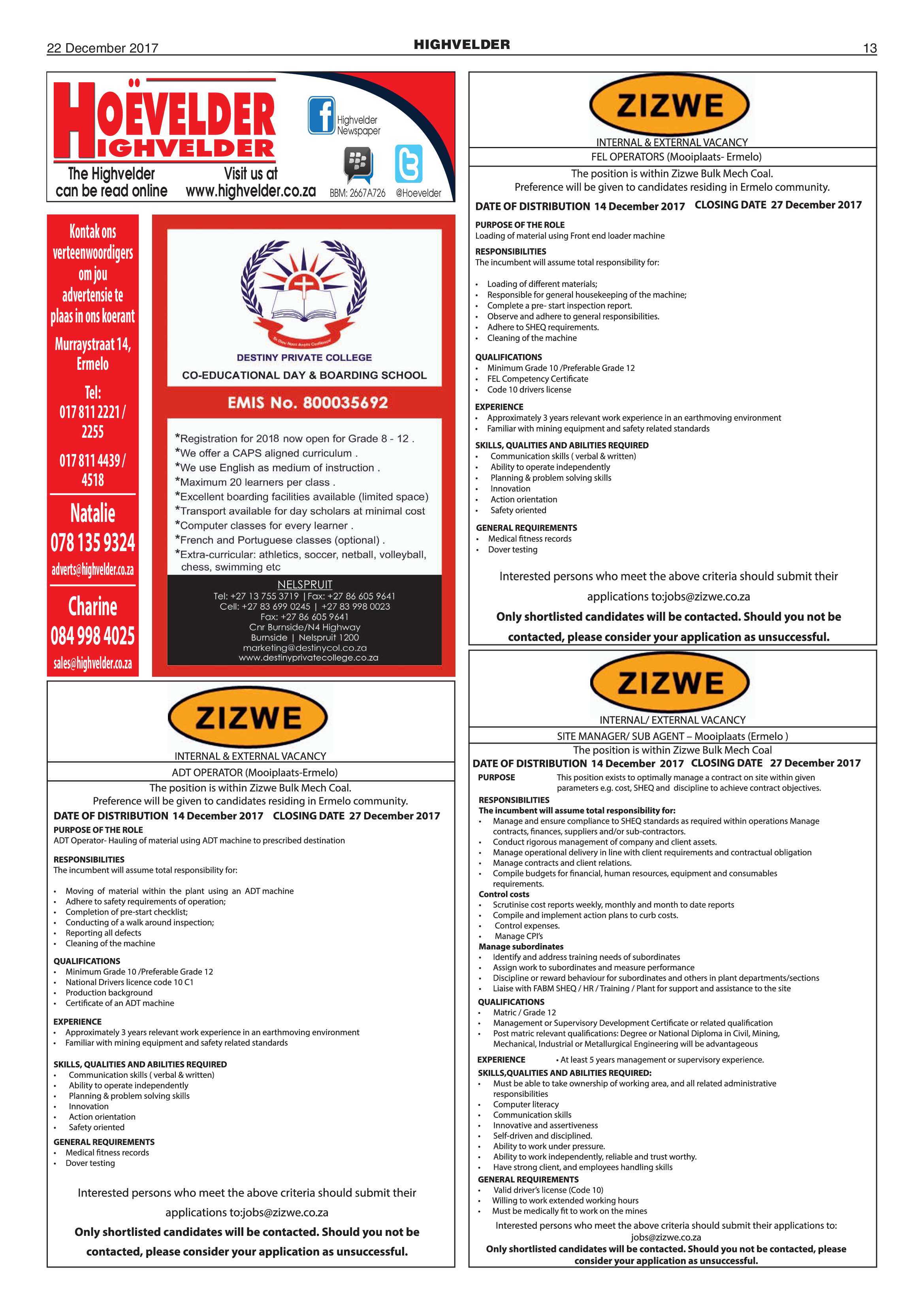 22 December 2017

HIGHVELDER

13

HOËVELDER
HIGHVELDER

The Highvelder can be read online

Visit us at www.highvelder.co.za

Highvelder Newspaper

BBM: 2667A726

@Hoevelder

Kontak ons verteenwoordigers om jou advertensie te plaas in ons koerant

Murraystraat 14, Ermelo

Tel: 017 811 2221 / 2255

017 811 4439 / 4518

Natalie
078 135 9324
adverts@highvelder.co.za

Charine
084 998 4025
sales@highvelder.co.za

DESTINY PRIVATE COLLEGE
CO-EDUCATIONAL DAY & BOARDING SCHOOL

EMIS No. 800035692

*Registration for 2018 now open for Grade 8 - 12 .
*We offer a CAPS aligned curriculum .
*We use English as medium of instruction .
*Maximum 20 learners per class .
*Excellent boarding facilities available (limited space)
*Transport available for day scholars at minimal cost
*Computer classes for every learner .
*French and Portuguese classes (optional) .
*Extra-curricular: athletics, soccer, netball, volleyball, chess, swimming etc

NELSPRUIT
Tel: +27 13 755 3719 | Fax: +27 86 605 9641
Cell: +27 83 699 0245 | +27 83 998 0023
Fax: +27 86 605 9641
Cnr Burnside/N4 Highway
Burnside | Nelspruit 1200
marketing@destinycol.co.za
www.destinyprivatecollege.co.za

ZIZWE
INTERNAL & EXTERNAL VACANCY
ADT OPERATOR (Mooiplaats-Ermelo)
The position is within Zizwe Bulk Mech Coal.
Preference will be given to candidates residing in Ermelo community.
DATE OF DISTRIBUTION 14 December 2017 CLOSING DATE 27 December 2017
PURPOSE OF THE ROLE
ADT Operator- Hauling of material using ADT machine to prescribed destination

RESPONSIBILITIES
The incumbent will assume total responsibility for:

• Moving of material within the plant using an ADT machine
• Adhere to safety requirements of operation;
• Completion of pre-start checklist;
• Conducting of a walk around inspection;
• Reporting all defects
• Cleaning of the machine

QUALIFICATIONS
• Minimum Grade 10 /Preferable Grade 12
• National Drivers licence code 10 C1
• Production background
• Certificate of an ADT machine

EXPERIENCE
• Approximately 3 years relevant work experience in an earthmoving environment
• Familiar with mining equipment and safety related standards

SKILLS, QUALITIES AND ABILITIES REQUIRED
• Communication skills ( verbal & written)
• Ability to operate independently
• Planning & problem solving skills
• Innovation
• Action orientation
• Safety oriented

GENERAL REQUIREMENTS
• Medical fitness records
• Dover testing

Interested persons who meet the above criteria should submit their applications to:jobs@zizwe.co.za
Only shortlisted candidates will be contacted. Should you not be contacted, please consider your application as unsuccessful.

ZIZWE
INTERNAL & EXTERNAL VACANCY
FEL OPERATORS (Mooiplaats- Ermelo)
The position is within Zizwe Bulk Mech Coal.
Preference will be given to candidates residing in Ermelo community.
DATE OF DISTRIBUTION 14 December 2017 CLOSING DATE 27 December 2017
PURPOSE OF THE ROLE
Loading of material using Front end loader machine
RESPONSIBILITIES
The incumbent will assume total responsibility for:

• Loading of different materials;
• Responsible for general housekeeping of the machine;
• Complete a pre- start inspection report.
• Observe and adhere to general responsibilities.
• Adhere to SHEQ requirements.
• Cleaning of the machine

QUALIFICATIONS
• Minimum Grade 10 /Preferable Grade 12
• FEL Competency Certificate
• Code 10 drivers license

EXPERIENCE
• Approximately 3 years relevant work experience in an earthmoving environment
• Familiar with mining equipment and safety related standards

SKILLS, QUALITIES AND ABILITIES REQUIRED
• Communication skills ( verbal & written)
• Ability to operate independently
• Planning & problem solving skills
• Innovation
• Action orientation
• Safety oriented

GENERAL REQUIREMENTS
• Medical fitness records
• Dover testing

Interested persons who meet the above criteria should submit their applications to:jobs@zizwe.co.za
Only shortlisted candidates will be contacted. Should you not be contacted, please consider your application as unsuccessful.

ZIZWE
INTERNAL/ EXTERNAL VACANCY
SITE MANAGER/ SUB AGENT – Mooiplaats (Ermelo )
The position is within Zizwe Bulk Mech Coal
DATE OF DISTRIBUTION 14 December 2017 CLOSING DATE 27 December 2017
PURPOSE This position exists to optimally manage a contract on site within given parameters e.g. cost, SHEQ and discipline to achieve contract objectives.
RESPONSIBILITIES
The incumbent will assume total responsibility for:
• Manage and ensure compliance to SHEQ standards as required within operations Manage contracts, finances, suppliers and/or sub-contractors.
• Conduct rigorous management of company and client assets.
• Manage operational delivery in line with client requirements and contractual obligation
• Manage contracts and client relations.
• Compile budgets for financial, human resources, equipment and consumables requirements.
Control costs
• Scrutinise cost reports weekly, monthly and month to date reports
• Compile and implement action plans to curb costs.
• Control expenses.
• Manage CPI's
Manage subordinates
• Identify and address training needs of subordinates
• Assign work to subordinates and measure performance
• Discipline or reward behaviour for subordinates and others in plant departments/sections
• Liaise with FABM SHEQ / HR / Training / Plant for support and assistance to the site
QUALIFICATIONS
• Matric / Grade 12
• Management or Supervisory Development Certificate or related qualification
• Post matric relevant qualifications: Degree or National Diploma in Civil, Mining, Mechanical, Industrial or Metallurgical Engineering will be advantageous
EXPERIENCE • At least 5 years management or supervisory experience.
SKILLS,QUALITIES AND ABILITIES REQUIRED:
• Must be able to take ownership of working area, and all related administrative responsibilities
• Computer literacy
• Communication skills
• Innovative and assertiveness
• Self-driven and disciplined.
• Ability to work under pressure.
• Ability to work independently, reliable and trust worthy.
• Have strong client, and employees handling skills
GENERAL REQUIREMENTS
• Valid driver's license (Code 10)
• Willing to work extended working hours
• Must be medically fit to work on the mines
Interested persons who meet the above criteria should submit their applications to: jobs@zizwe.co.za
Only shortlisted candidates will be contacted. Should you not be contacted, please consider your application as unsuccessful.